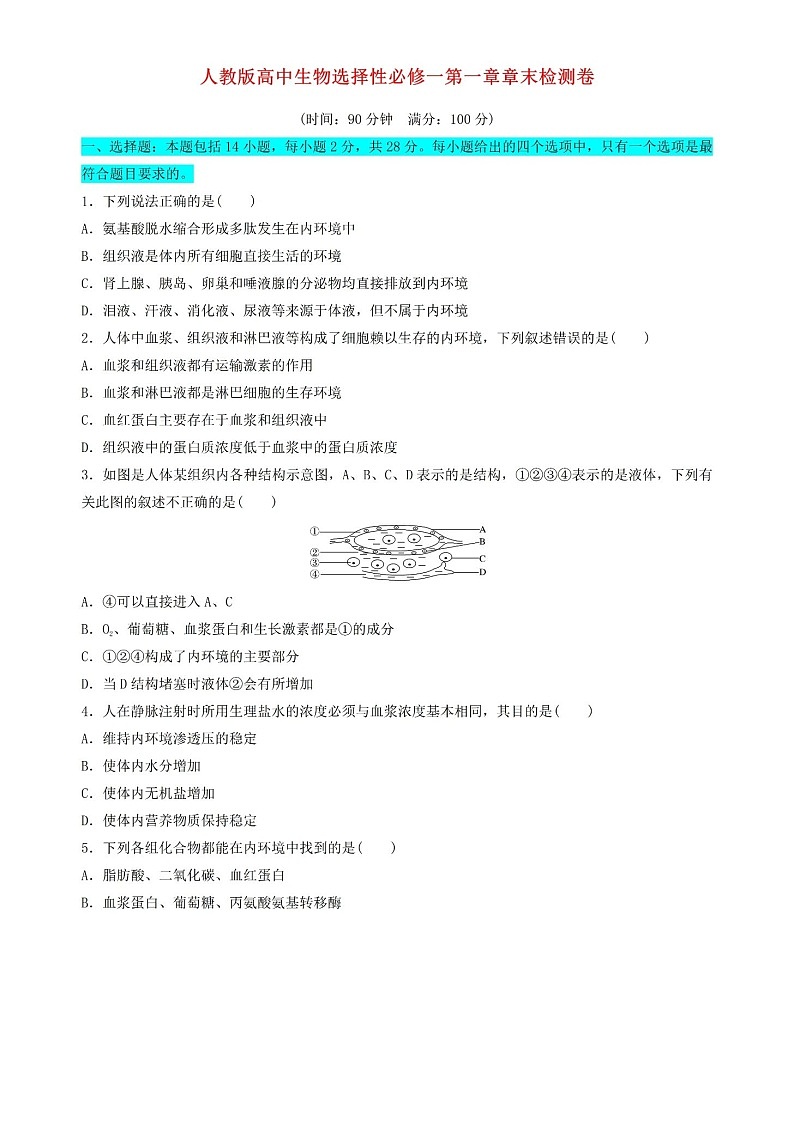 人教版高中生物选择性必修一第一章章末检测卷

(时间：90 分钟　满分：100 分)

一、选择题：本题包括 14 小题，每小题 2 分，共 28 分。每小题给出的四个选项中，只有一个选项是最符合题目要求的。

1．下列说法正确的是(　　)

A．氨基酸脱水缩合形成多肽发生在内环境中

B．组织液是体内所有细胞直接生活的环境

C．肾上腺、胰岛、卵巢和唾液腺的分泌物均直接排放到内环境

D．泪液、汗液、消化液、尿液等来源于体液，但不属于内环境

2．人体中血浆、组织液和淋巴液等构成了细胞赖以生存的内环境，下列叙述错误的是(　　)

A．血浆和组织液都有运输激素的作用

B．血浆和淋巴液都是淋巴细胞的生存环境

C．血红蛋白主要存在于血浆和组织液中

D．组织液中的蛋白质浓度低于血浆中的蛋白质浓度

3．如图是人体某组织内各种结构示意图，A、B、C、D 表示的是结构，①②③④表示的是液体，下列有关此图的叙述不正确的是(　　)

①
②
③
④
A
B
C
D

A．④可以直接进入 A、C

B．$O_2$、葡萄糖、血浆蛋白和生长激素都是①的成分

C．①②④构成了内环境的主要部分

D．当 D 结构堵塞时液体②会有所增加

4．人在静脉注射时所用生理盐水的浓度必须与血浆浓度基本相同，其目的是(　　)

A．维持内环境渗透压的稳定

B．使体内水分增加

C．使体内无机盐增加

D．使体内营养物质保持稳定

5．下列各组化合物都能在内环境中找到的是(　　)

A．脂肪酸、二氧化碳、血红蛋白

B．血浆蛋白、葡萄糖、丙氨酸氨基转移酶